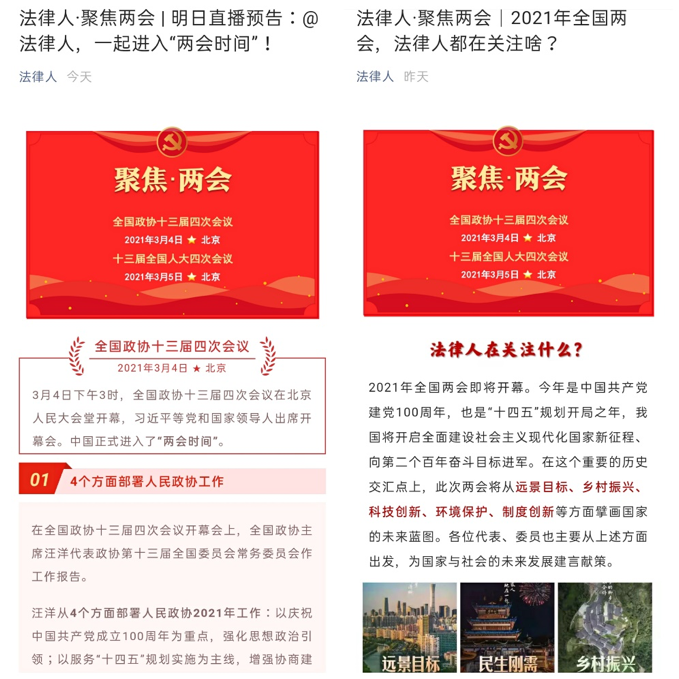 法律人·聚焦两会 | 明日直播预告：@法律人，一起进入“两会时间”！

法律人 今天

聚焦·两会

全国政协十三届四次会议

2021年3月4日 ★ 北京

十三届全国人大四次会议

2021年3月5日 ★ 北京

全国政协十三届四次会议

2021年3月4日 ★ 北京

3月4日下午3时，全国政协十三届四次会议在北京人民大会堂开幕，习近平等党和国家领导人出席开幕会。中国正式进入了“两会时间”。

01 4个方面部署人民政协工作

在全国政协十三届四次会议开幕会上，全国政协主席汪洋代表政协第十三届全国委员会常务委员会作工作报告。

汪洋从4个方面部署人民政协2021年工作：以庆祝中国共产党成立100周年为重点，强化思想政治引领；以服务“十四五”规划实施为主线，增强协商建

法律人·聚焦两会｜2021年全国两会，法律人都在关注啥？

法律人 昨天

聚焦·两会

全国政协十三届四次会议

2021年3月4日 ★ 北京

十三届全国人大四次会议

2021年3月5日 ★ 北京

法律人在关注什么？

2021年全国两会即将开幕。今年是中国共产党建党100周年，也是“十四五”规划开局之年，我国将开启全面建设社会主义现代化国家新征程、向第二个百年奋斗目标进军。在这个重要的历史交汇点上，此次两会将从远景目标、乡村振兴、科技创新、环境保护、制度创新等方面擘画国家的未来蓝图。各位代表、委员也主要从上述方面出发，为国家与社会的未来发展建言献策。

远景目标

民生刚需

乡村振兴